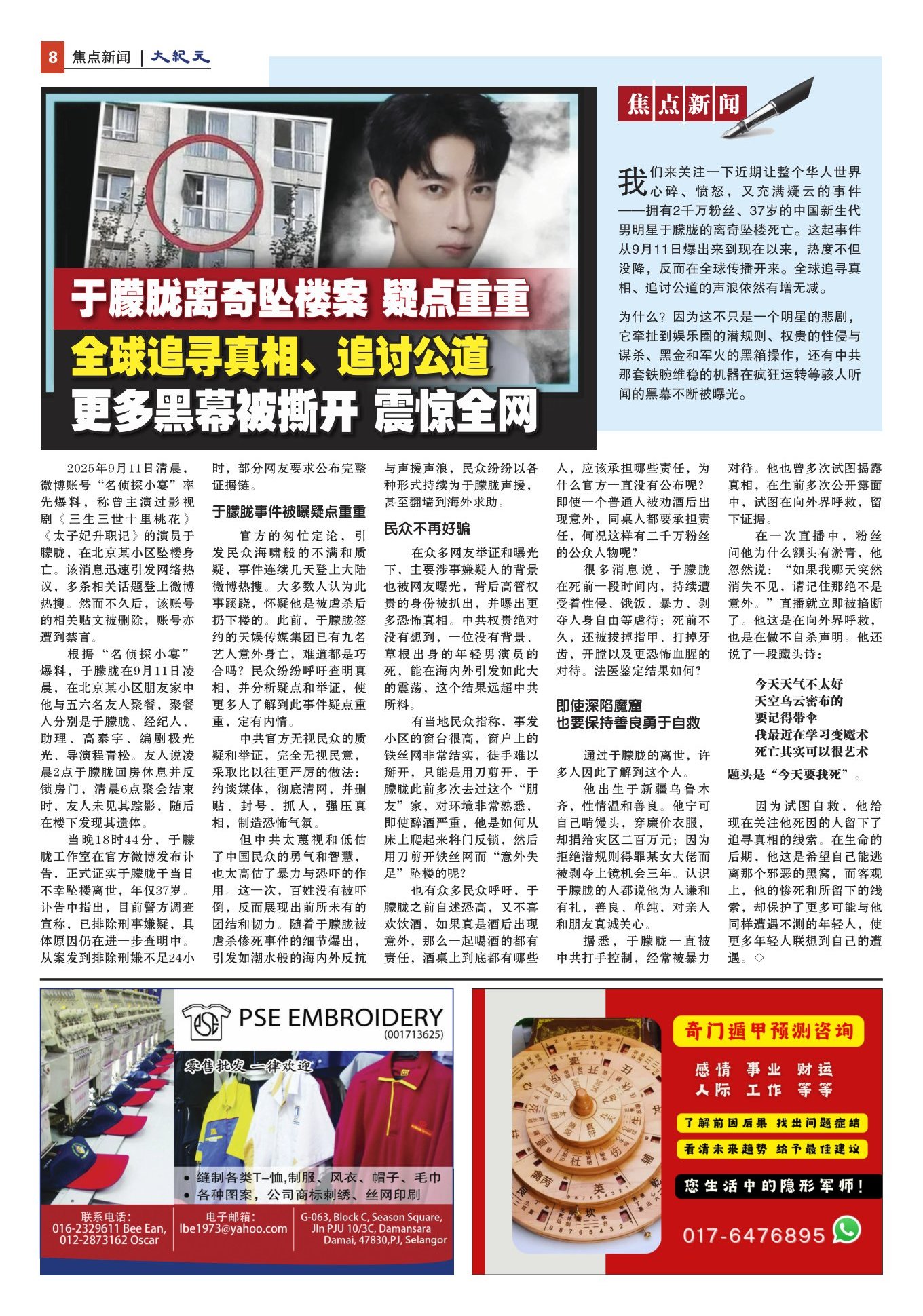 8 焦点新闻 | 大紀元

于朦胧离奇坠楼案 疑点重重
全球追寻真相、追讨公道
更多黑幕被撕开 震惊全网

焦点新闻

我们来关注一下近期让整个华人世界心碎、愤怒，又充满疑云的事件——拥有2千万粉丝、37岁的中国新生代男明星于朦胧的离奇坠楼死亡。这起事件从9月11日爆出来到现在以来，热度不但没降，反而在全球传播开来。全球追寻真相、追讨公道的声浪依然有增无减。

为什么？因为这不只是一个明星的悲剧，它牵扯到娱乐圈的潜规则、权贵的性侵与谋杀、黑金和军火的黑箱操作，还有中共那套铁腕维稳的机器在疯狂运转等骇人听闻的黑幕不断被曝光。

2025年9月11日清晨，微博账号“名侦探小宴”率先爆料，称曾主演过影视剧《三生三世十里桃花》《太子妃升职记》的演员于朦胧，在北京某小区坠楼身亡。该消息迅速引发网络热议，多条相关话题登上微博热搜。然而不久后，该账号的相关贴文被删除，账号亦遭到禁言。

根据“名侦探小宴”爆料，于朦胧在9月11日凌晨，在北京某小区朋友家中他与五六名友人聚餐，聚餐人分别是于朦胧、经纪人、助理、高泰宇、编剧极光光、导演程青松。友人说凌晨2点于朦胧回房休息并反锁房门，清晨6点聚会结束时，友人未见其踪影，随后在楼下发现其遗体。

当晚18时44分，于朦胧工作室在官方微博发布讣告，正式证实于朦胧于当日不幸坠楼离世，年仅37岁。讣告中指出，目前警方调查宣称，已排除刑事嫌疑，具体原因仍在进一步查明中。从案发到排除刑嫌不足24小时，部分网友要求公布完整证据链。

于朦胧事件被曝疑点重重

官方的匆忙定论，引发民众海啸般的不满和质疑，事件连续几天登上大陆微博热搜。大多数人认为此事蹊跷，怀疑他是被虐杀后扔下楼的。此前，于朦胧签约的天娱传媒集团已有九名艺人意外身亡，难道都是巧合吗？民众纷纷呼吁查明真相，并分析疑点和举证，使更多人了解到此事件疑点重重，定有内情。

中共官方无视民众的质疑和举证，完全无视民意，采取比以往更严厉的做法：约谈媒体，彻底清网，并删贴、封号、抓人，强压真相，制造恐怖气氛。

但中共太蔑视和低估了中国民众的勇气和智慧，也太高估了暴力与恐吓的作用。这一次，百姓没有被吓倒，反而展现出前所未有的团结和韧力。随着于朦胧被虐杀惨死事件的细节爆出，引发如潮水般的海内外反抗与声援声浪，民众纷纷以各种形式持续为于朦胧声援，甚至翻墙到海外求助。

民众不再好骗

在众多网友举证和曝光下，主要涉事嫌疑人的背景也被网友曝光，背后高管权贵的身份被扒出，并曝出更多恐怖真相。中共权贵绝对没有想到，一位没有背景、草根出身的年轻男演员的死，能在海内外引发如此大的震荡，这个结果远超中共所料。

有当地民众指称，事发小区的窗台很高，窗户上的铁丝网非常结实，徒手难以掰开，只能是用刀剪开，于朦胧此前多次去过这个“朋友”家，对环境非常熟悉，即使醉酒严重，他是如何从床上爬起来将门反锁，然后用刀剪开铁丝网而“意外失足”坠楼的呢？

也有众多民众呼吁，于朦胧之前自述恐高，又不喜欢饮酒，如果真是酒后出现意外，那么一起喝酒的都有责任，酒桌上到底都有哪些人，应该承担哪些责任，为什么官方一直没有公布呢？即使一个普通人被劝酒后出现意外，同桌人都要承担责任，何况这样有二千万粉丝的公众人物呢？

很多消息说，于朦胧在死前一段时间内，持续遭受着性侵、饿饭、暴力、剥夺人身自由等虐待；死前不久，还被拔掉指甲、打掉牙齿，开膛以及更恐怖血腥的对待。法医鉴定结果如何？

即使深陷魔窟
也要保持善良勇于自救

通过于朦胧的离世，许多人因此了解到这个人。

他出生于新疆乌鲁木齐，性情温和善良。他宁可自己啃馒头，穿廉价衣服，却捐给灾区二百万元；因为拒绝潜规则得罪某女大佬而被剥夺上镜机会三年。认识于朦胧的人都说他为人谦和有礼，善良、单纯，对亲人和朋友真诚关心。

据悉，于朦胧一直被中共打手控制，经常被暴力对待。他也曾多次试图揭露真相，在生前多次公开露面中，试图在向外界呼救，留下证据。

在一次直播中，粉丝问他为什么额头有淤青，他忽然说：“如果我哪天突然消失不见，请记住那绝不是意外。”直播就立即被掐断了。他这是在向外界呼救，也是在做不自杀声明。他还说了一段藏头诗：

今天天气不太好
天空乌云密布的
要记得带伞
我最近在学习变魔术
死亡其实可以很艺术

题头是“今天要我死”。

因为试图自救，他给现在关注他死因的人留下了追寻真相的线索。在生命的后期，他这是希望自己能逃离那个邪恶的黑窝，而客观上，他的惨死和所留下的线索，却保护了更多可能与他同样遭遇不测的年轻人，使更多年轻人联想到自己的遭遇。◇

PSE EMBROIDERY
(001713625)
零售批发 一律欢迎
• 缝制各类T-恤,制服、风衣、帽子、毛巾
• 各种图案，公司商标刺绣、丝网印刷
联系电话：
016-2329611 Bee Ean,
012-2873162 Oscar
电子邮箱：
lbe1973@yahoo.com
G-063, Block C, Season Square, Jln PJU 10/3C, Damansara Damai, 47830,PJ, Selangor

奇门遁甲预测咨询
感情 事业 财运
人际 工作 等等
了解前因后果 找出问题症结
看清未来趋势 给予最佳建议
您生活中的隐形军师！
017-6476895